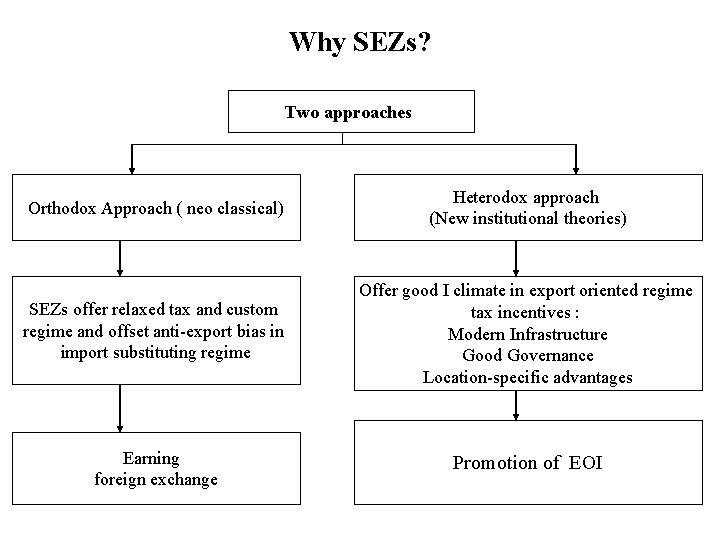 Why SEZs?

Two approaches

Orthodox Approach ( neo classical)

SEZs offer relaxed tax and custom regime and offset anti-export bias in import substituting regime

Earning foreign exchange

Heterodox approach (New institutional theories)

Offer good I climate in export oriented regime tax incentives :
Modern Infrastructure
Good Governance
Location-specific advantages

Promotion of EOI